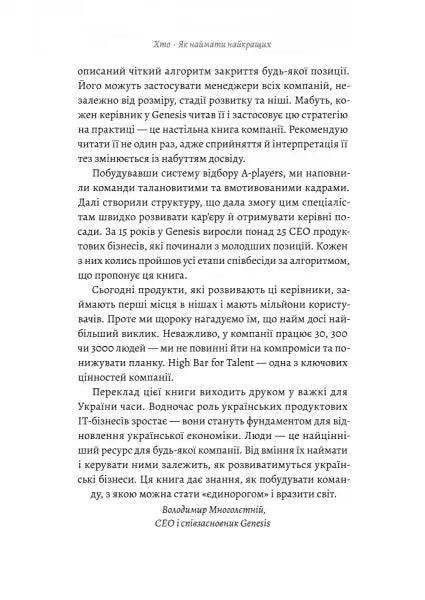 Хто · Як наймати найкращих

описаний чіткий алгоритм закриття будь-якої позиції. Його можуть застосувати менеджери всіх компаній, незалежно від розміру, стадії розвитку та ніші. Мабуть, кожен керівник у Genesis читав її і застосовує цю стратегію на практиці — це настільна книга компанії. Рекомендую читати її не один раз, адже сприйняття й інтерпретація її тез змінюється із набуттям досвіду.

Побудувавши систему відбору A-players, ми наповнили команди талановитими та вмотивованими кадрами. Далі створили структуру, що дала змогу цим спеціалістам швидко розвивати кар'єру й отримувати керівні посади. За 15 років у Genesis виросли понад 25 CEO продуктових бізнесів, які починали з молодших позицій. Кожен з них колись пройшов усі етапи співбесіди за алгоритмом, що пропонує ця книга.

Сьогодні продукти, які розвивають ці керівники, займають перші місця в нішах і мають мільйони користувачів. Проте ми щороку нагадуємо їм, що найм досі найбільший виклик. Неважливо, у компанії працює 30, 300 чи 3000 людей — ми не повинні йти на компроміси та понижувати планку. High Bar for Talent — одна з ключових цінностей компанії.

Переклад цієї книги виходить друком у важкі для України часи. Водночас роль українських продуктових IT-бізнесів зростає — вони стануть фундаментом для відновлення української економіки. Люди — це найцінніший ресурс для будь-якої компанії. Від вміння їх наймати і керувати ними залежить, як розвиватимуться українські бізнеси. Ця книга дає знання, як побудувати команду, з якою можна стати «єдинорогом» і вразити світ.

Володимир Многолєтній,
CEO і співзасновник Genesis